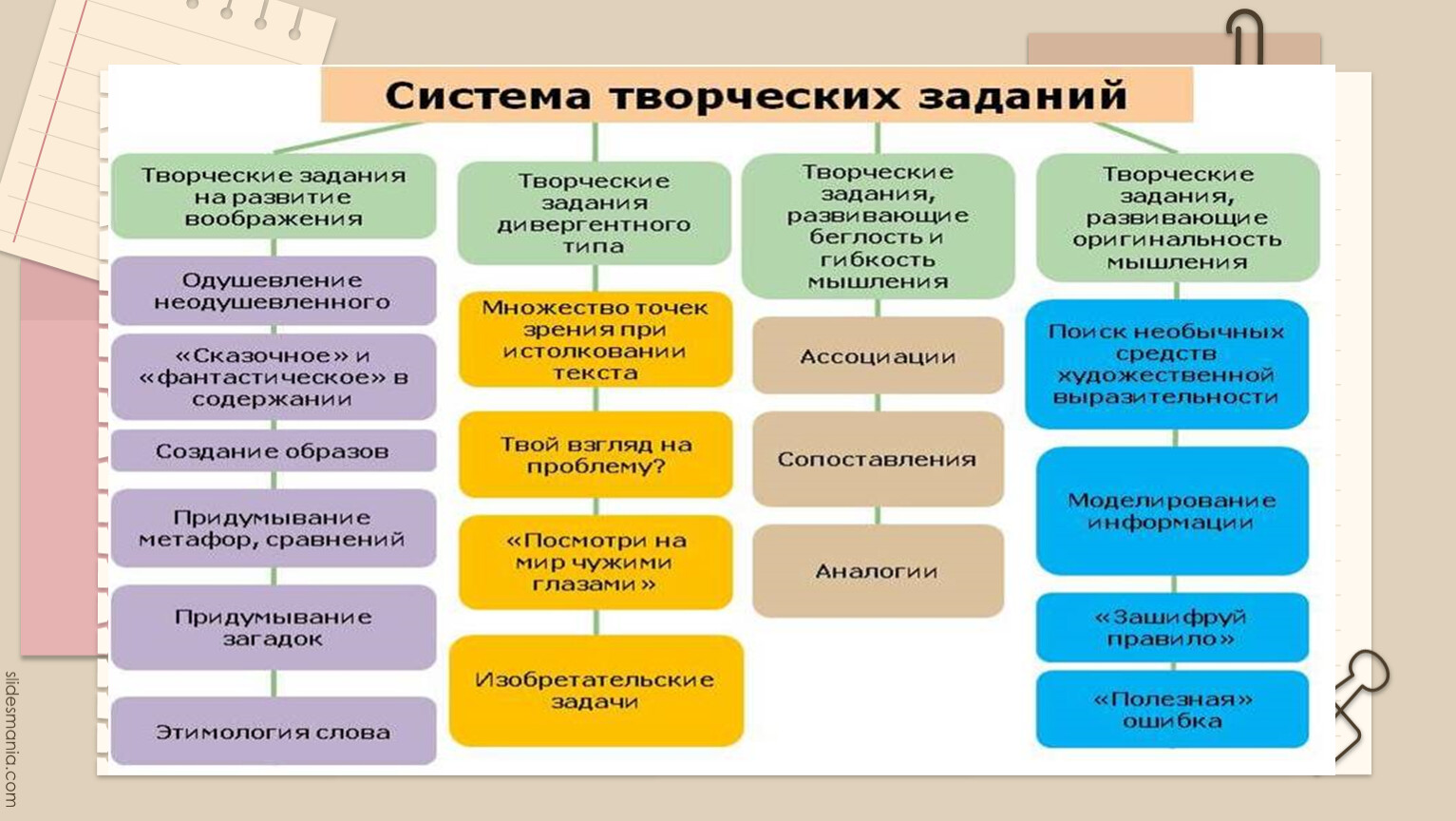 Система творческих заданий

Творческие задания на развитие воображения

Одушевление неодушевленного

«Сказочное» и «фантастическое» в содержании

Создание образов

Придумывание метафор, сравнений

Придумывание загадок

Этимология слова

Творческие задания дивергентного типа

Множество точек зрения при истолковании текста

Твой взгляд на проблему?

«Посмотри на мир чужими глазами»

Изобретательские задачи

Творческие задания, развивающие беглость и гибкость мышления

Ассоциации

Сопоставления

Аналогии

Творческие задания, развивающие оригинальность мышления

Поиск необычных средств художественной выразительности

Моделирование информации

«Зашифруй правило»

«Полезная» ошибка

slidesmania.com